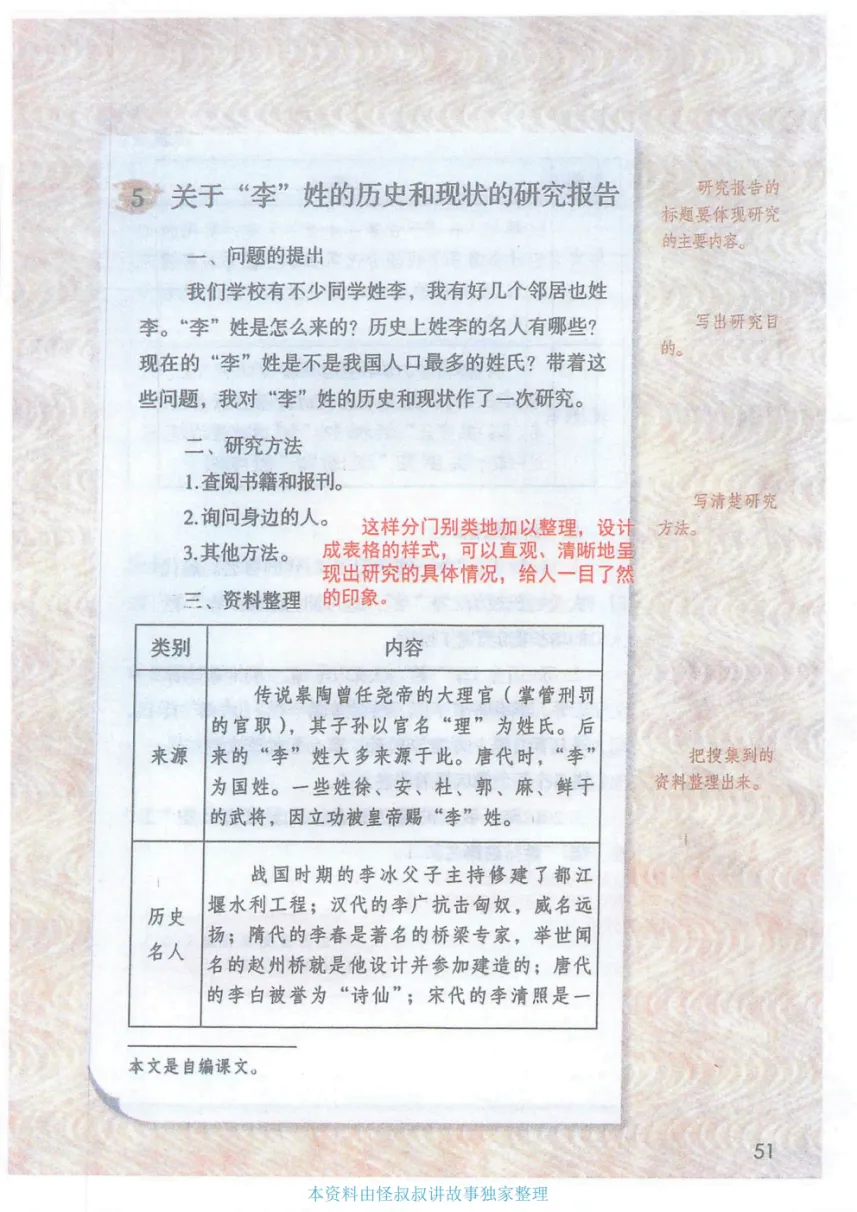 5 关于“李”姓的历史和现状的研究报告

研究报告的标题要体现研究的主要内容。

一、问题的提出

我们学校有不少同学姓李，我有好几个邻居也姓李。“李”姓是怎么来的？历史上姓李的名人有哪些？现在的“李”姓是不是我国人口最多的姓氏？带着这些问题，我对“李”姓的历史和现状作了一次研究。

写出研究目的。

二、研究方法

1.查阅书籍和报刊。

2.询问身边的人。

3.其他方法。

写清楚研究方法。

这样分门别类地加以整理，设计成表格的样式，可以直观、清晰地呈现出研究的具体情况，给人一目了然的印象。

三、资料整理

| 类别 | 内容 |
|---|---|
| 来源 | 传说皋陶曾任尧帝的大理官（掌管刑罚的官职），其子孙以官名“理”为姓氏。后来的“李”姓大多来源于此。唐代时，“李”为国姓。一些姓徐、安、杜、郭、麻、鲜于的武将，因立功被皇帝赐“李”姓。 |
| 历史名人 | 战国时期的李冰父子主持修建了都江堰水利工程；汉代的李广抗击匈奴，威名远扬；隋代的李春是著名的桥梁专家，举世闻名的赵州桥就是他设计并参加建造的；唐代的李白被誉为“诗仙”；宋代的李清照是一 |

把搜集到的资料整理出来。

本文是自编课文。

51

本资料由怪叔叔讲故事独家整理